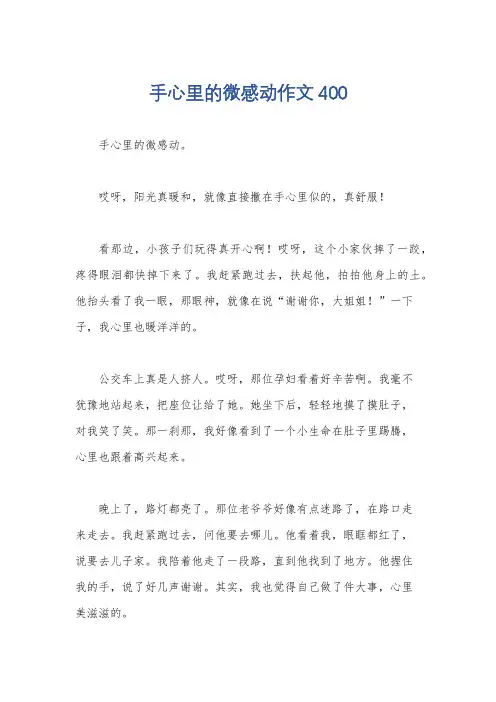 手心里的微感动作文400

手心里的微感动。

哎呀，阳光真暖和，就像直接撒在手心里似的，真舒服！

看那边，小孩子们玩得真开心啊！哎呀，这个小家伙摔了一跤，疼得眼泪都快掉下来了。我赶紧跑过去，扶起他，拍拍他身上的土。他抬头看了我一眼，那眼神，就像在说“谢谢你，大姐姐！”一下子，我心里也暖洋洋的。

公交车上真是人挤人。哎呀，那位孕妇看着好辛苦啊。我毫不犹豫地站起来，把座位让给了她。她坐下后，轻轻地摸了摸肚子，对我笑了笑。那一刹那，我好像看到了一个小生命在肚子里踢腾，心里也跟着高兴起来。

晚上了，路灯都亮了。那位老爷爷好像有点迷路了，在路口走来走去。我赶紧跑过去，问他要去哪儿。他看着我，眼眶都红了，说要去儿子家。我陪着他走了一段路，直到他找到了地方。他握住我的手，说了好几声谢谢。其实，我也觉得自己做了件大事，心里美滋滋的。